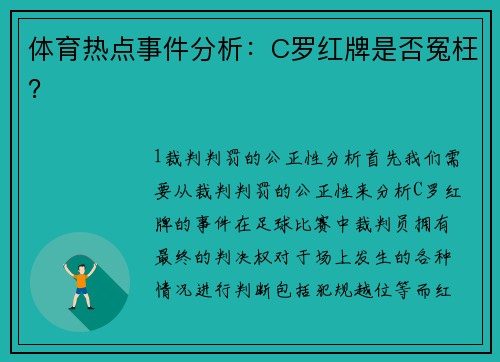 体育热点事件分析：C罗红牌是否冤枉？

1裁判判罚的公正性分析首先我们需要从裁判判罚的公正性来分析C罗红牌的事件在足球比赛中裁判员拥有最终的判决权对于场上发生的各种情况进行判断包括犯规越位等而红